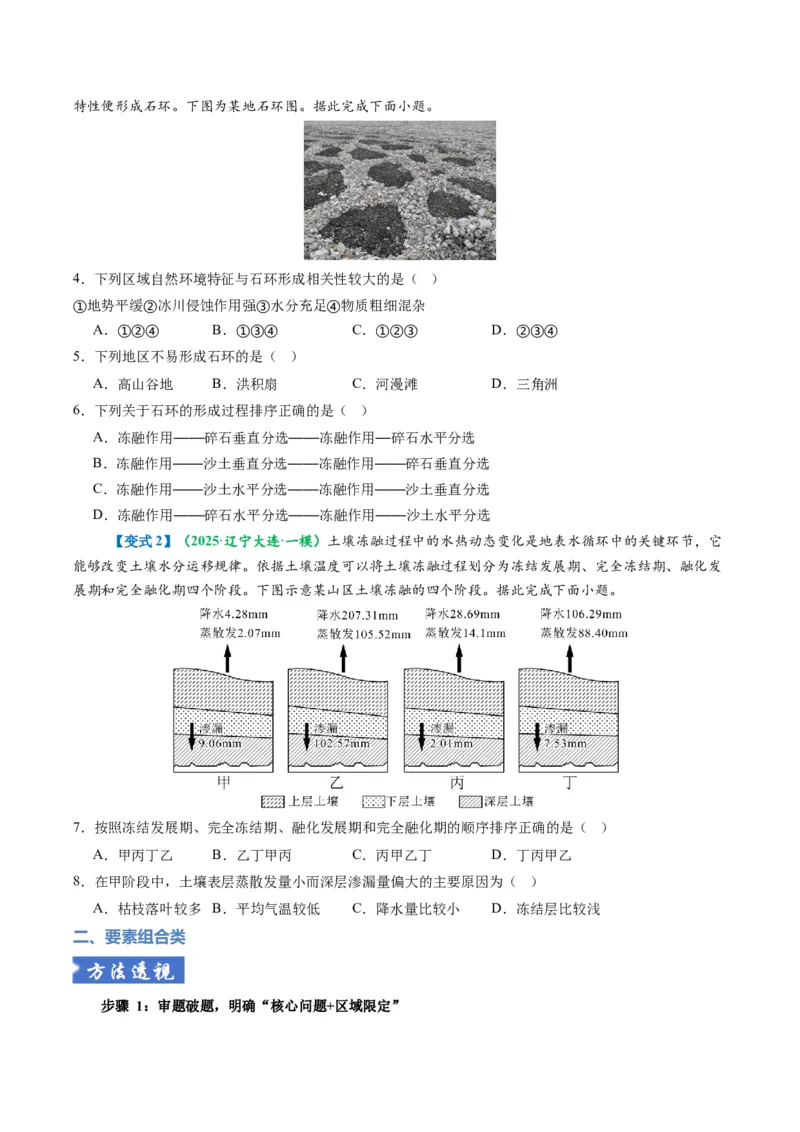 特性便形成石环。下图为某地石环图。据此完成下面小题。

4．下列区域自然环境特征与石环形成相关性较大的是（ ）

①地势平缓②冰川侵蚀作用强③水分充足④物质粗细混杂

A．①②④ B．①③④ C．①②③ D．②③④

5．下列地区不易形成石环的是（ ）

A．高山谷地 B．洪积扇 C．河漫滩 D．三角洲

6．下列关于石环的形成过程排序正确的是（ ）

A．冻融作用——碎石垂直分选——冻融作用—碎石水平分选

B．冻融作用——沙土垂直分选——冻融作用——碎石垂直分选

C．冻融作用——沙土水平分选——冻融作用——沙土垂直分选

D．冻融作用——碎石水平分选——冻融作用——沙土水平分选

【变式2】（2025·辽宁大连·一模）土壤冻融过程中的水热动态变化是地表水循环中的关键环节，它能够改变土壤水分运移规律。依据土壤温度可以将土壤冻融过程划分为冻结发展期、完全冻结期、融化发展期和完全融化期四个阶段。下图示意某山区土壤冻融的四个阶段。据此完成下面小题。

降水4.28mm
蒸散发2.07mm
渗漏
9.06mm
甲

降水207.31mm
蒸散发105.52mm
渗漏
102.57mm
乙

降水28.69mm
蒸散发14.1mm
渗漏
2.01mm
丙

降水106.29mm
蒸散发88.40mm
渗漏
7.53mm
丁

上层土壤 下层土壤 深层土壤

7．按照冻结发展期、完全冻结期、融化发展期和完全融化期的顺序排序正确的是（ ）

A．甲丙丁乙 B．乙丁甲丙 C．丙甲乙丁 D．丁丙甲乙

8．在甲阶段中，土壤表层蒸散发量小而深层渗漏量偏大的主要原因为（ ）

A．枯枝落叶较多 B．平均气温较低 C．降水量比较小 D．冻结层比较浅

二、要素组合类

方法透视

步骤1：审题破题，明确“核心问题+区域限定”